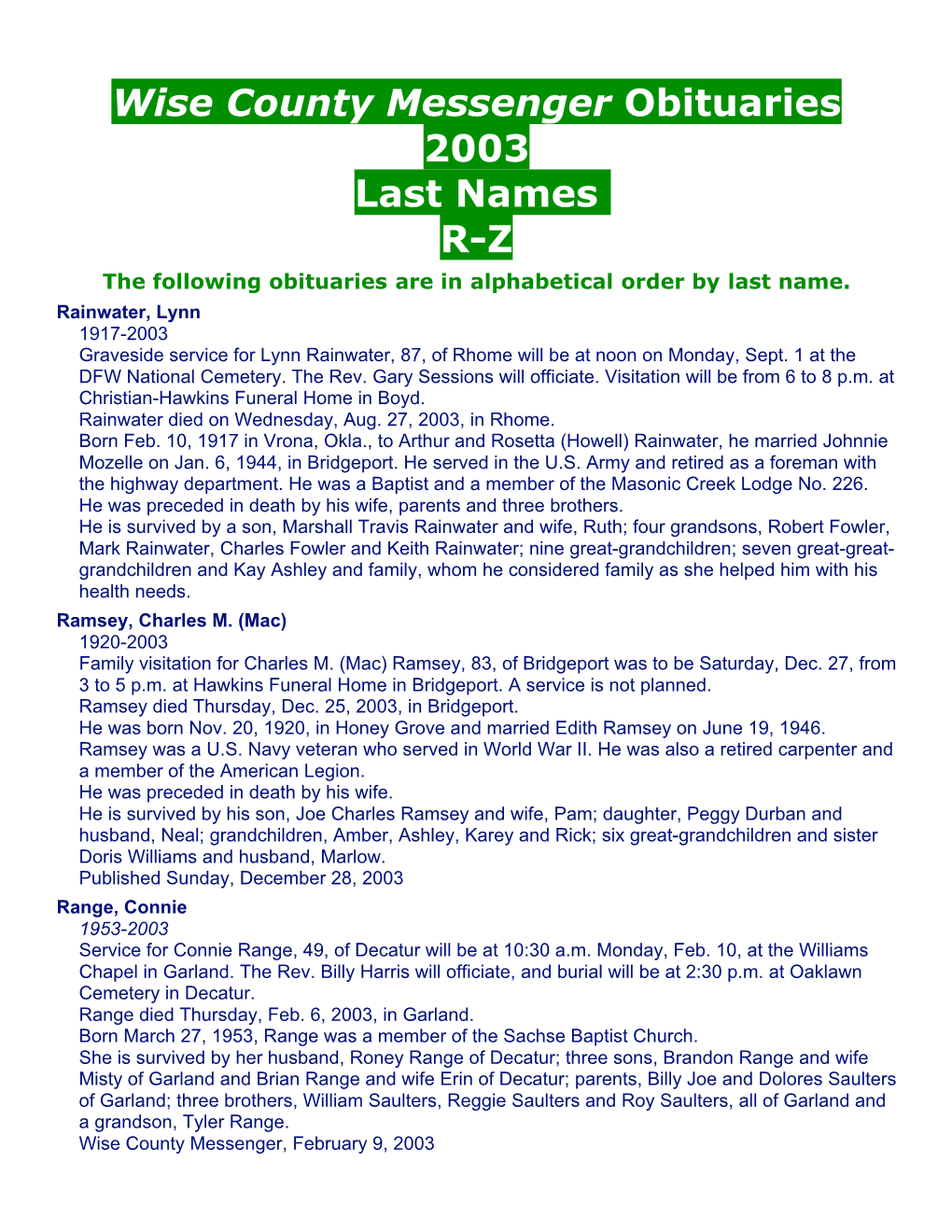 Wise County Messenger Obituaries 2003 Last Names R-Z

The following obituaries are in alphabetical order by last name.

Rainwater, Lynn

1917-2003

Graveside service for Lynn Rainwater, 87, of Rhome will be at noon on Monday, Sept. 1 at the DFW National Cemetery. The Rev. Gary Sessions will officiate. Visitation will be from 6 to 8 p.m. at Christian-Hawkins Funeral Home in Boyd.

Rainwater died on Wednesday, Aug. 27, 2003, in Rhome.

Born Feb. 10, 1917 in Vrona, Okla., to Arthur and Rosetta (Howell) Rainwater, he married Johnnie Mozelle on Jan. 6, 1944, in Bridgeport. He served in the U.S. Army and retired as a foreman with the highway department. He was a Baptist and a member of the Masonic Creek Lodge No. 226.

He was preceded in death by his wife, parents and three brothers.

He is survived by a son, Marshall Travis Rainwater and wife, Ruth; four grandsons, Robert Fowler, Mark Rainwater, Charles Fowler and Keith Rainwater; nine great-grandchildren; seven great-great-grandchildren and Kay Ashley and family, whom he considered family as she helped him with his health needs.

Ramsey, Charles M. (Mac)

1920-2003

Family visitation for Charles M. (Mac) Ramsey, 83, of Bridgeport was to be Saturday, Dec. 27, from 3 to 5 p.m. at Hawkins Funeral Home in Bridgeport. A service is not planned.

Ramsey died Thursday, Dec. 25, 2003, in Bridgeport.

He was born Nov. 20, 1920, in Honey Grove and married Edith Ramsey on June 19, 1946.

Ramsey was a U.S. Navy veteran who served in World War II. He was also a retired carpenter and a member of the American Legion.

He was preceded in death by his wife.

He is survived by his son, Joe Charles Ramsey and wife, Pam; daughter, Peggy Durban and husband, Neal; grandchildren, Amber, Ashley, Karey and Rick; six great-grandchildren and sister Doris Williams and husband, Marlow.

Published Sunday, December 28, 2003

Range, Connie

1953-2003

Service for Connie Range, 49, of Decatur will be at 10:30 a.m. Monday, Feb. 10, at the Williams Chapel in Garland. The Rev. Billy Harris will officiate, and burial will be at 2:30 p.m. at Oaklawn Cemetery in Decatur.

Range died Thursday, Feb. 6, 2003, in Garland.

Born March 27, 1953, Range was a member of the Sachse Baptist Church.

She is survived by her husband, Roney Range of Decatur; three sons, Brandon Range and wife Misty of Garland and Brian Range and wife Erin of Decatur; parents, Billy Joe and Dolores Saulters of Garland; three brothers, William Saulters, Reggie Saulters and Roy Saulters, all of Garland and a grandson, Tyler Range.

Wise County Messenger, February 9, 2003